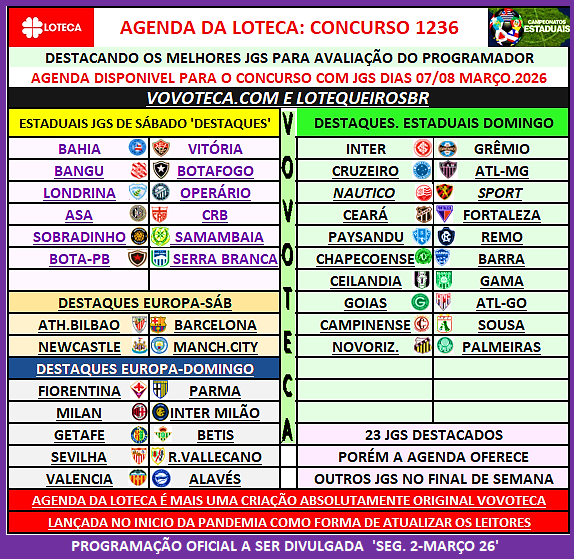 LOTECA

AGENDA DA LOTECA: CONCURSO 1236

CAMPEONATOS ESTADUAIS

DESTACANDO OS MELHORES JGS PARA AVALIAÇÃO DO PROGRAMADOR

AGENDA DISPONIVEL PARA O CONCURSO COM JGS DIAS 07/08 MARÇO.2026

VOVOTECA.COM E LOTEQUEIROSBR

ESTADUAIS JGS DE SÁBADO 'DESTAQUES'

BAHIA VITÓRIA
BANGU BOTAFOGO
LONDRINA OPERÁRIO
ASA CRB
SOBRADINHO SAMAMBAIA
BOTA-PB SERRA BRANCA

DESTAQUES EUROPA-SÁB

ATH.BILBAO BARCELONA
NEWCASTLE MANCH.CITY

DESTAQUES EUROPA-DOMINGO

FIORENTINA PARMA
MILAN INTER MILÃO
GETAFE BETIS
SEVILHA R.VALLECANO
VALENCIA ALAVÉS

V O V O T E C A

DESTAQUES. ESTADUAIS DOMINGO

INTER GRÊMIO
CRUZEIRO ATL-MG
NAUTICO SPORT
CEARÁ FORTALEZA
PAYSANDU REMO
CHAPECOENSE BARRA
CEILANDIA GAMA
GOIAS ATL-GO
CAMPINENSE SOUSA
NOVORIZ. PALMEIRAS

23 JGS DESTACADOS
PORÉM A AGENDA OFERECE
OUTROS JGS NO FINAL DE SEMANA

AGENDA DA LOTECA É MAIS UMA CRIAÇÃO ABSOLUTAMENTE ORIGINAL VOVOTECA

LANÇADA NO INICIO DA PANDEMIA COMO FORMA DE ATUALIZAR OS LEITORES

PROGRAMAÇÃO OFICIAL A SER DIVULGADA 'SEG. 2-MARÇO 26'